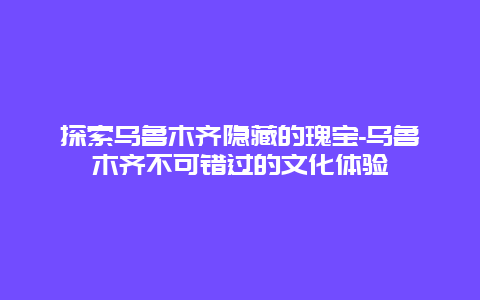 探索乌鲁木齐隐藏的瑰宝-乌鲁木齐不可错过的文化体验